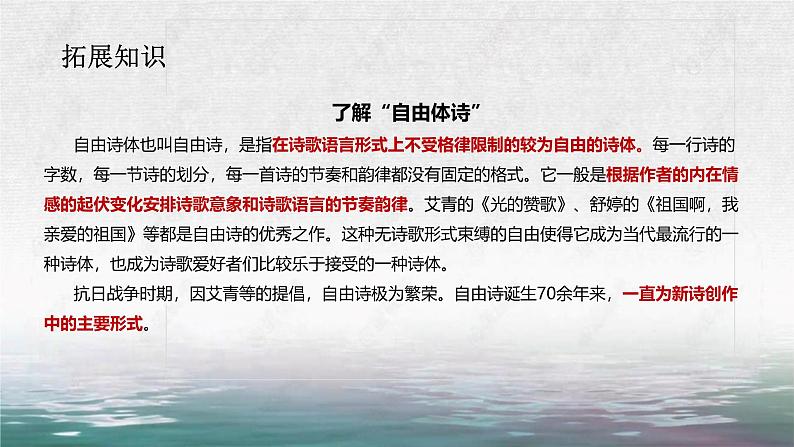 拓展知识

了解“自由体诗”

自由诗体也叫自由诗，是指在诗歌语言形式上不受格律限制的较为自由的诗体。每一行诗的字数，每一节诗的划分，每一首诗的节奏和韵律都没有固定的格式。它一般是根据作者的内在情感的起伏变化安排诗歌意象和诗歌语言的节奏韵律。艾青的《光的赞歌》、舒婷的《祖国啊，我亲爱的祖国》等都是自由诗的优秀之作。这种无诗歌形式束缚的自由使得它成为当代最流行的一种诗体，也成为诗歌爱好者们比较乐于接受的一种诗体。

抗日战争时期，因艾青等的提倡，自由诗极为繁荣。自由诗诞生70余年来，一直为新诗创作中的主要形式。